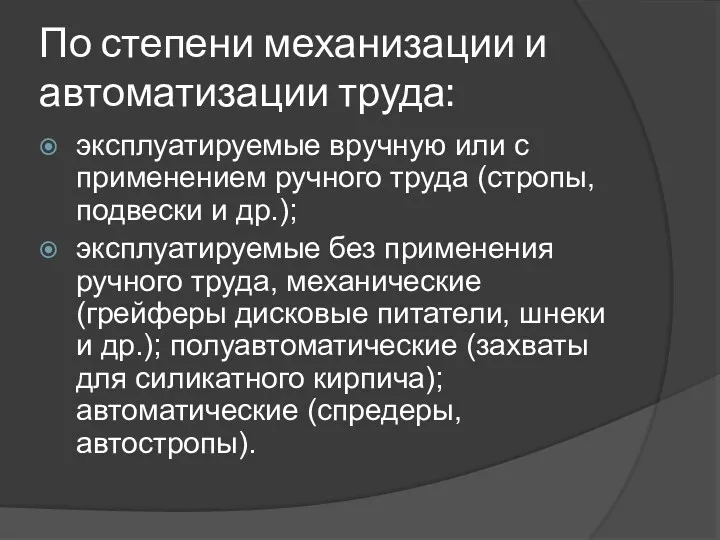 По степени механизации и автоматизации труда:

эксплуатируемые вручную или с применением ручного труда (стропы, подвески и др.);

эксплуатируемые без применения ручного труда, механические (грейферы дисковые питатели, шнеки и др.); полуавтоматические (захваты для силикатного кирпича); автоматические (спредеры, автостропы).